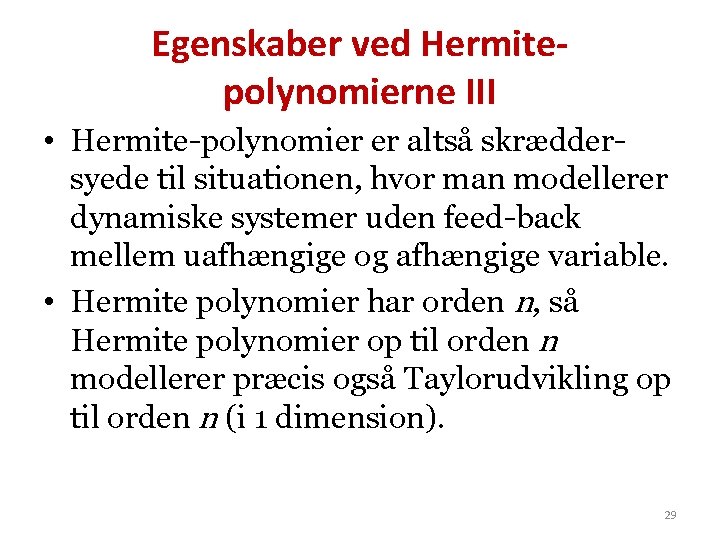 Egenskaber ved Hermite-polynomierne III

• Hermite-polynomier er altså skræddersyede til situationen, hvor man modellerer dynamiske systemer uden feed-back mellem uafhængige og afhængige variable.

• Hermite polynomier har orden $n$, så Hermite polynomier op til orden $n$ modellerer præcis også Taylorudvikling op til orden $n$ (i 1 dimension).

29